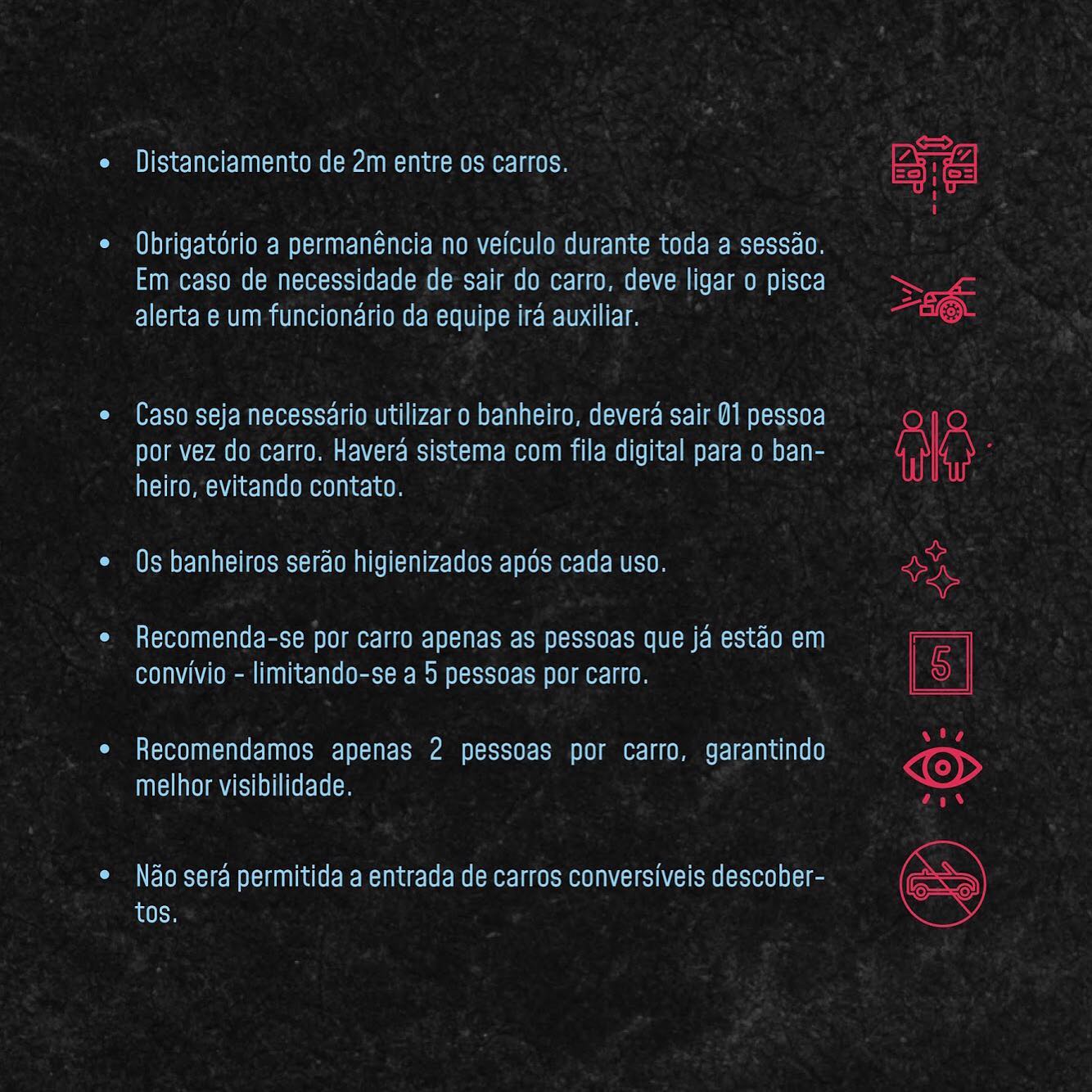 • Distanciamento de 2m entre os carros.

• Obrigatório a permanência no veículo durante toda a sessão. Em caso de necessidade de sair do carro, deve ligar o pisca alerta e um funcionário da equipe irá auxiliar.

• Caso seja necessário utilizar o banheiro, deverá sair 01 pessoa por vez do carro. Haverá sistema com fila digital para o banheiro, evitando contato.

• Os banheiros serão higienizados após cada uso.

• Recomenda-se por carro apenas as pessoas que já estão em convívio - limitando-se a 5 pessoas por carro.

5

• Recomendamos apenas 2 pessoas por carro, garantindo melhor visibilidade.

• Não será permitida a entrada de carros conversíveis descobertos.